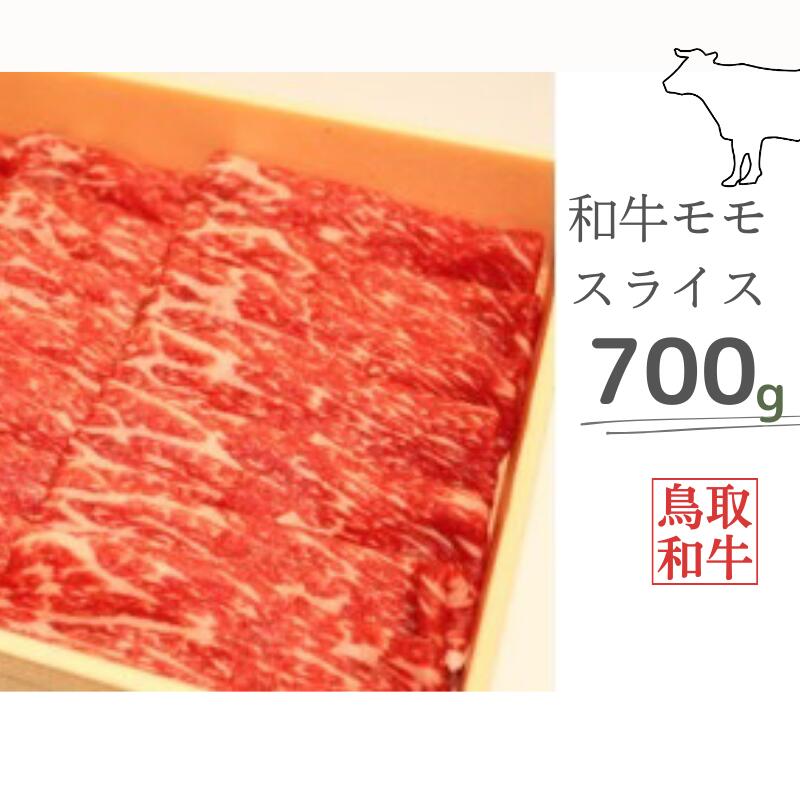 和牛モモ
スライス
700g

鳥取
和牛